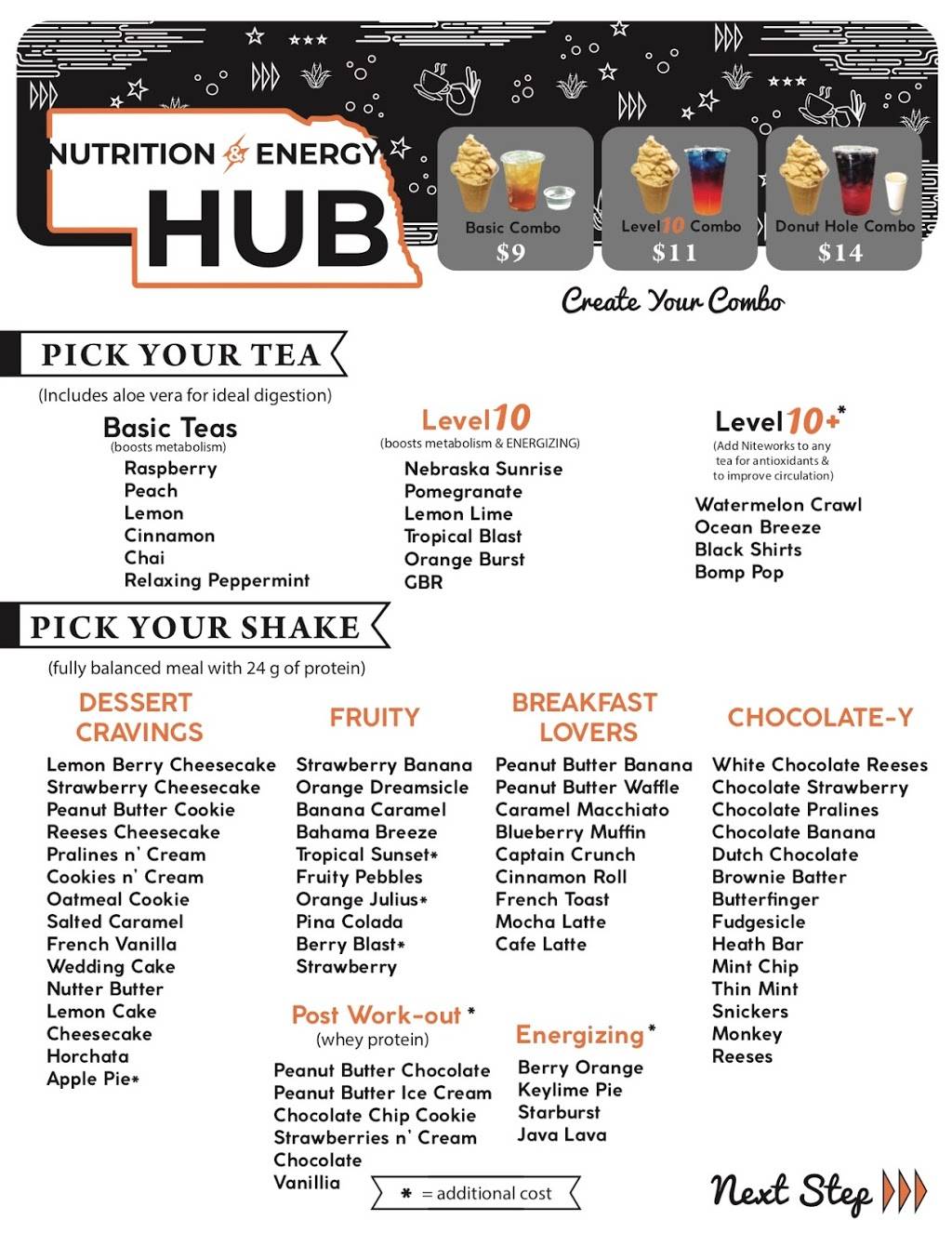 NUTRITION & ENERGY
HUB

Basic Combo
$9

Level 10 Combo
$11

Donut Hole Combo
$14

Create Your Combo

PICK YOUR TEA
(Includes aloe vera for ideal digestion)

Basic Teas
(boosts metabolism)
Raspberry
Peach
Lemon
Cinnamon
Chai
Relaxing Peppermint

Level 10
(boosts metabolism & ENERGIZING)
Nebraska Sunrise
Pomegranate
Lemon Lime
Tropical Blast
Orange Burst
GBR

Level 10+*
(Add Niteworks to any tea for antioxidants & to improve circulation)
Watermelon Crawl
Ocean Breeze
Black Shirts
Bomp Pop

PICK YOUR SHAKE
(fully balanced meal with 24 g of protein)

DESSERT CRAVINGS
Lemon Berry Cheesecake
Strawberry Cheesecake
Peanut Butter Cookie
Reeses Cheesecake
Pralines n' Cream
Cookies n' Cream
Oatmeal Cookie
Salted Caramel
French Vanilla
Wedding Cake
Nutter Butter
Lemon Cake
Cheesecake
Horchata
Apple Pie*

FRUITY
Strawberry Banana
Orange Dreamsicle
Banana Caramel
Bahama Breeze
Tropical Sunset*
Fruity Pebbles
Orange Julius*
Pina Colada
Berry Blast*
Strawberry

Post Work-out *
(whey protein)
Peanut Butter Chocolate
Peanut Butter Ice Cream
Chocolate Chip Cookie
Strawberries n' Cream
Chocolate
Vanillia

BREAKFAST LOVERS
Peanut Butter Banana
Peanut Butter Waffle
Caramel Macchiato
Blueberry Muffin
Captain Crunch
Cinnamon Roll
French Toast
Mocha Latte
Cafe Latte

Energizing*
Berry Orange
Keylime Pie
Starburst
Java Lava

CHOCOLATE-Y
White Chocolate Reeses
Chocolate Strawberry
Chocolate Pralines
Chocolate Banana
Dutch Chocolate
Brownie Batter
Butterfinger
Fudgesicle
Heath Bar
Mint Chip
Thin Mint
Snickers
Monkey
Reeses

* = additional cost

Next Step